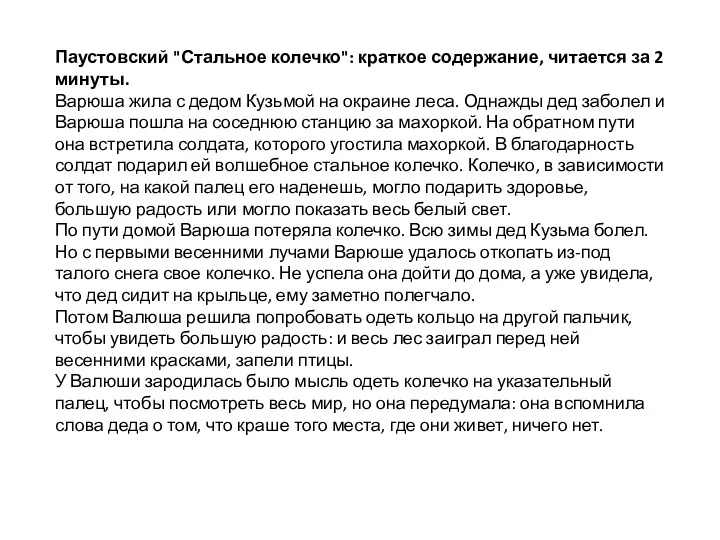 Паустовский "Стальное колечко": краткое содержание, читается за 2 минуты.
Варюша жила с дедом Кузьмой на окраине леса. Однажды дед заболел и Варюша пошла на соседнюю станцию за махоркой. На обратном пути она встретила солдата, которого угостила махоркой. В благодарность солдат подарил ей волшебное стальное колечко. Колечко, в зависимости от того, на какой палец его наденешь, могло подарить здоровье, большую радость или могло показать весь белый свет.
По пути домой Варюша потеряла колечко. Всю зимы дед Кузьма болел. Но с первыми весенними лучами Варюше удалось откопать из-под талого снега свое колечко. Не успела она дойти до дома, а уже увидела, что дед сидит на крыльце, ему заметно полегчало.
Потом Валюша решила попробовать одеть кольцо на другой пальчик, чтобы увидеть большую радость: и весь лес заиграл перед ней весенними красками, запели птицы.
У Валюши зародилась было мысль одеть колечко на указательный палец, чтобы посмотреть весь мир, но она передумала: она вспомнила слова деда о том, что краше того места, где они живет, ничего нет.